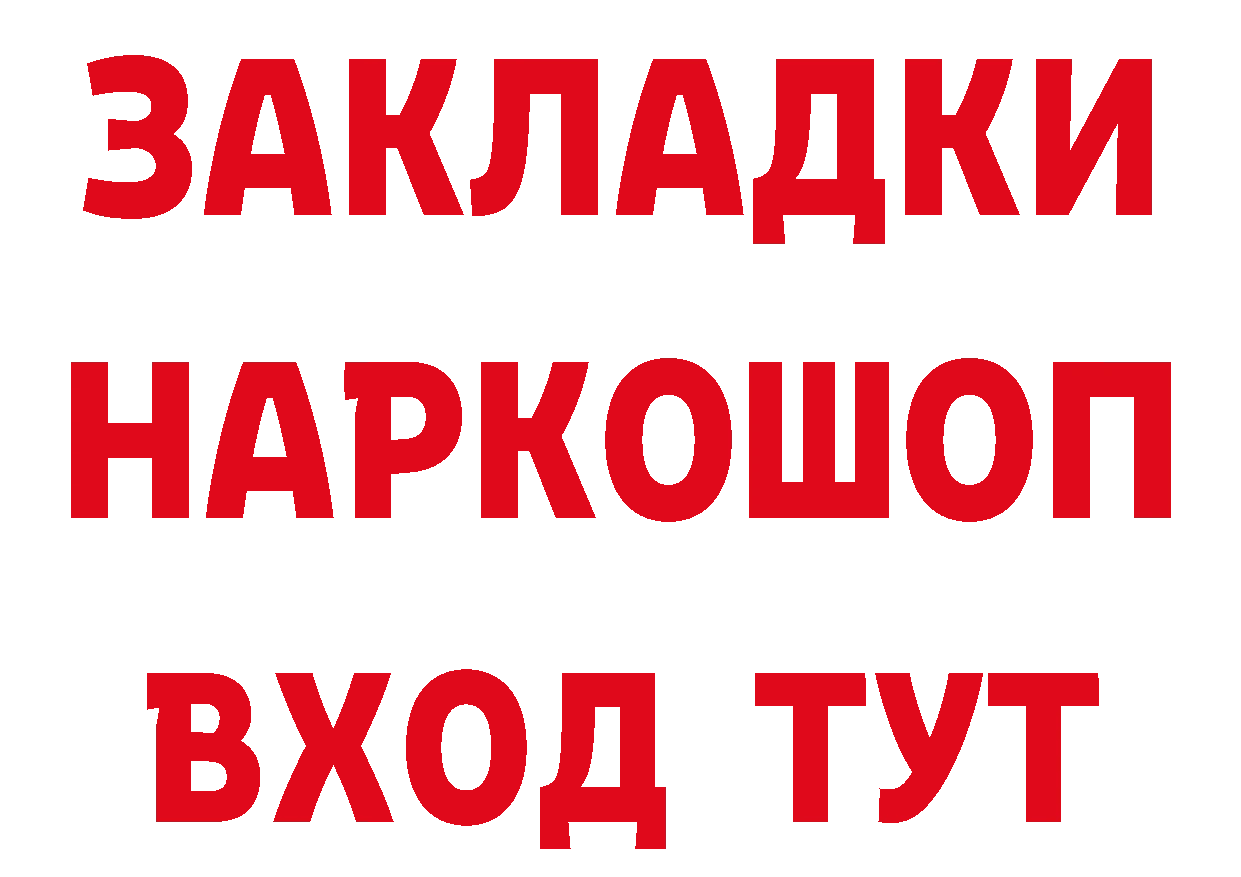 ЗАКЛАДКИ
НАРКОШОП
ВХОД ТУТ